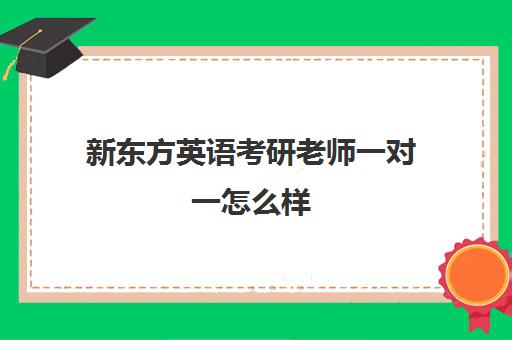 新东方英语考研老师一对一怎么样